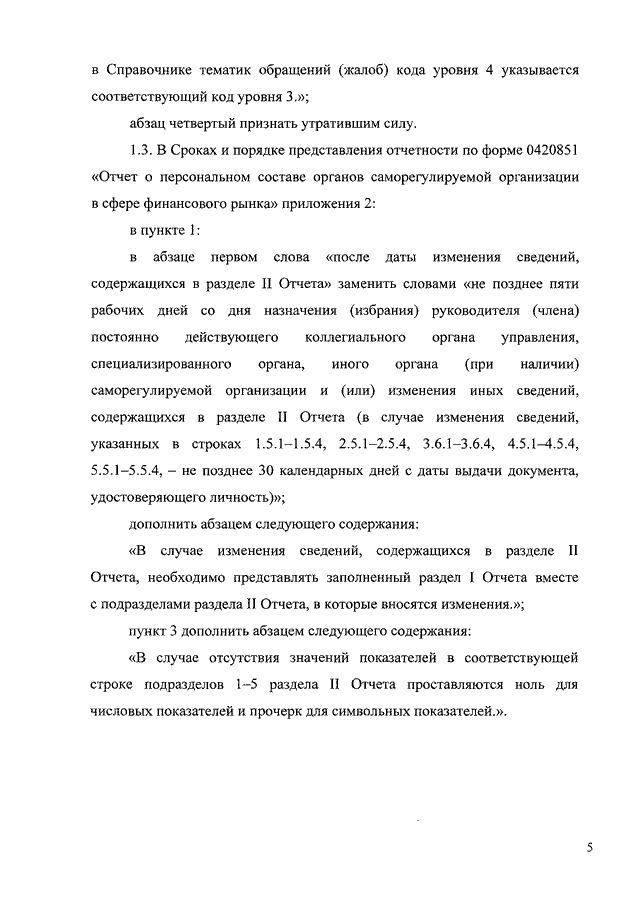 в Справочнике тематик обращений (жалоб) кода уровня 4 указывается соответствующий код уровня 3.»;

абзац четвертый признать утратившим силу.

1.3. В Сроках и порядке представления отчетности по форме 0420851 «Отчет о персональном составе органов саморегулируемой организации в сфере финансового рынка» приложения 2:

в пункте 1:

в абзаце первом слова «после даты изменения сведений, содержащихся в разделе II Отчета» заменить словами «не позднее пяти рабочих дней со дня назначения (избрания) руководителя (члена) постоянно действующего коллегиального органа управления, специализированного органа, иного органа (при наличии) саморегулируемой организации и (или) изменения иных сведений, содержащихся в разделе II Отчета (в случае изменения сведений, указанных в строках 1.5.1–1.5.4, 2.5.1–2.5.4, 3.6.1–3.6.4, 4.5.1–4.5.4, 5.5.1–5.5.4, – не позднее 30 календарных дней с даты выдачи документа, удостоверяющего личность)»;

дополнить абзацем следующего содержания:

«В случае изменения сведений, содержащихся в разделе II Отчета, необходимо представлять заполненный раздел I Отчета вместе с подразделами раздела II Отчета, в которые вносятся изменения.»;

пункт 3 дополнить абзацем следующего содержания:

«В случае отсутствия значений показателей в соответствующей строке подразделов 1–5 раздела II Отчета проставляются ноль для числовых показателей и прочерк для символьных показателей.».

5